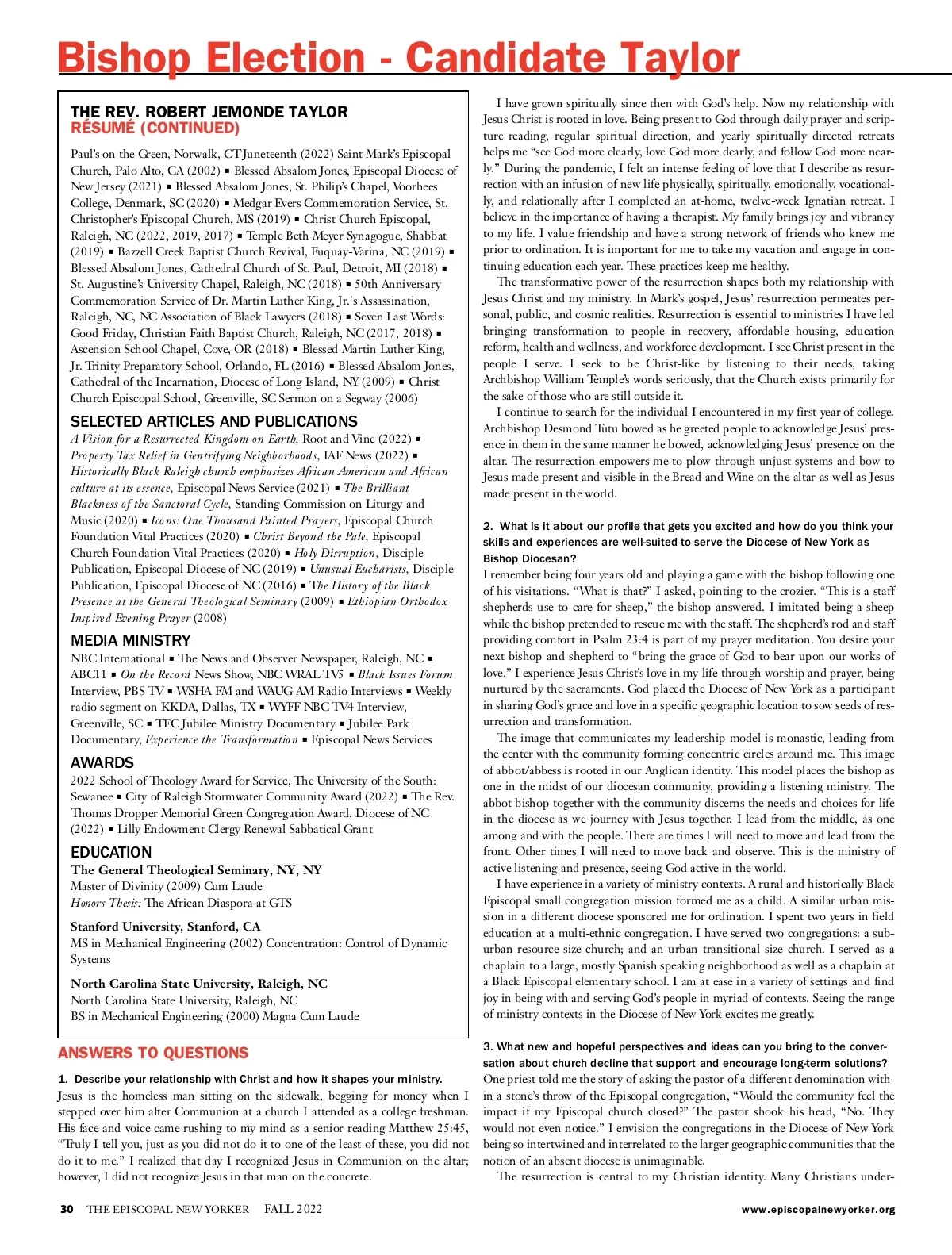 Bishop Election - Candidate Taylor

THE REV. ROBERT JEMONDE TAYLOR
RÉSUMÉ (CONTINUED)

Paul's on the Green, Norwalk, CT-Juneteenth (2022) Saint Mark's Episcopal Church, Palo Alto, CA (2002) ▪ Blessed Absalom Jones, Episcopal Diocese of New Jersey (2021) ▪ Blessed Absalom Jones, St. Philip's Chapel, Voorhees College, Denmark, SC (2020) ▪ Medgar Evers Commemoration Service, St. Christopher's Episcopal Church, MS (2019) ▪ Christ Church Episcopal, Raleigh, NC (2022, 2019, 2017) ▪ Temple Beth Meyer Synagogue, Shabbat (2019) ▪ Bazzell Creek Baptist Church Revival, Fuquay-Varina, NC (2019) ▪ Blessed Absalom Jones, Cathedral Church of St. Paul, Detroit, MI (2018) ▪ St. Augustine's University Chapel, Raleigh, NC (2018) ▪ 50th Anniversary Commemoration Service of Dr. Martin Luther King, Jr.'s Assassination, Raleigh, NC, NC Association of Black Lawyers (2018) ▪ Seven Last Words: Good Friday, Christian Faith Baptist Church, Raleigh, NC (2017, 2018) ▪ Ascension School Chapel, Cove, OR (2018) ▪ Blessed Martin Luther King, Jr. Trinity Preparatory School, Orlando, FL (2016) ▪ Blessed Absalom Jones, Cathedral of the Incarnation, Diocese of Long Island, NY (2009) ▪ Christ Church Episcopal School, Greenville, SC Sermon on a Segway (2006)

SELECTED ARTICLES AND PUBLICATIONS
A Vision for a Resurrected Kingdom on Earth, Root and Vine (2022) ▪ Property Tax Relief in Gentrifying Neighborhoods, IAF News (2022) ▪ Historically Black Raleigh church emphasizes African American and African culture at its essence, Episcopal News Service (2021) ▪ The Brilliant Blackness of the Sanctoral Cycle, Standing Commission on Liturgy and Music (2020) ▪ Icons: One Thousand Painted Prayers, Episcopal Church Foundation Vital Practices (2020) ▪ Christ Beyond the Pale, Episcopal Church Foundation Vital Practices (2020) ▪ Holy Disruption, Disciple Publication, Episcopal Diocese of NC (2019) ▪ Unusual Eucharists, Disciple Publication, Episcopal Diocese of NC (2016) ▪ The History of the Black Presence at the General Theological Seminary (2009) ▪ Ethiopian Orthodox Inspired Evening Prayer (2008)

MEDIA MINISTRY
NBC International ▪ The News and Observer Newspaper, Raleigh, NC ▪ ABC11 ▪ On the Record News Show, NBC WRAL TV5 ▪ Black Issues Forum Interview, PBS TV ▪ WSHA FM and WAUG AM Radio Interviews ▪ Weekly radio segment on KKDA, Dallas, TX ▪ WYFF NBC TV4 Interview, Greenville, SC ▪ TEC Jubilee Ministry Documentary ▪ Jubilee Park Documentary, Experience the Transformation ▪ Episcopal News Services

AWARDS
2022 School of Theology Award for Service, The University of the South: Sewanee ▪ City of Raleigh Stormwater Community Award (2022) ▪ The Rev. Thomas Dropper Memorial Green Congregation Award, Diocese of NC (2022) ▪ Lilly Endowment Clergy Renewal Sabbatical Grant

EDUCATION
The General Theological Seminary, NY, NY
Master of Divinity (2009) Cum Laude
Honors Thesis: The African Diaspora at GTS

Stanford University, Stanford, CA
MS in Mechanical Engineering (2002) Concentration: Control of Dynamic Systems

North Carolina State University, Raleigh, NC
North Carolina State University, Raleigh, NC
BS in Mechanical Engineering (2000) Magna Cum Laude

ANSWERS TO QUESTIONS

1. Describe your relationship with Christ and how it shapes your ministry.
Jesus is the homeless man sitting on the sidewalk, begging for money when I stepped over him after Communion at a church I attended as a college freshman. His face and voice came rushing to my mind as a senior reading Matthew 25:45, "Truly I tell you, just as you did not do it to one of the least of these, you did not do it to me." I realized that day I recognized Jesus in Communion on the altar; however, I did not recognize Jesus in that man on the concrete.

I have grown spiritually since then with God's help. Now my relationship with Jesus Christ is rooted in love. Being present to God through daily prayer and scripture reading, regular spiritual direction, and yearly spiritually directed retreats helps me "see God more clearly, love God more dearly, and follow God more nearly." During the pandemic, I felt an intense feeling of love that I describe as resurrection with an infusion of new life physically, spiritually, emotionally, vocationally, and relationally after I completed an at-home, twelve-week Ignatian retreat. I believe in the importance of having a therapist. My family brings joy and vibrancy to my life. I value friendship and have a strong network of friends who knew me prior to ordination. It is important for me to take my vacation and engage in continuing education each year. These practices keep me healthy.

The transformative power of the resurrection shapes both my relationship with Jesus Christ and my ministry. In Mark's gospel, Jesus' resurrection permeates personal, public, and cosmic realities. Resurrection is essential to ministries I have led bringing transformation to people in recovery, affordable housing, education reform, health and wellness, and workforce development. I see Christ present in the people I serve. I seek to be Christ-like by listening to their needs, taking Archbishop William Temple's words seriously, that the Church exists primarily for the sake of those who are still outside it.

I continue to search for the individual I encountered in my first year of college. Archbishop Desmond Tutu bowed as he greeted people to acknowledge Jesus' presence in them in the same manner he bowed, acknowledging Jesus' presence on the altar. The resurrection empowers me to plow through unjust systems and bow to Jesus made present and visible in the Bread and Wine on the altar as well as Jesus made present in the world.

2. What is it about our profile that gets you excited and how do you think your skills and experiences are well-suited to serve the Diocese of New York as Bishop Diocesan?
I remember being four years old and playing a game with the bishop following one of his visitations. "What is that?" I asked, pointing to the crozier. "This is a staff shepherds use to care for sheep," the bishop answered. I imitated being a sheep while the bishop pretended to rescue me with the staff. The shepherd's rod and staff providing comfort in Psalm 23:4 is part of my prayer meditation. You desire your next bishop and shepherd to "bring the grace of God to bear upon our works of love." I experience Jesus Christ's love in my life through worship and prayer, being nurtured by the sacraments. God placed the Diocese of New York as a participant in sharing God's grace and love in a specific geographic location to sow seeds of resurrection and transformation.

The image that communicates my leadership model is monastic, leading from the center with the community forming concentric circles around me. This image of abbot/abbess is rooted in our Anglican identity. This model places the bishop as one in the midst of our diocesan community, providing a listening ministry. The abbot bishop together with the community discerns the needs and choices for life in the diocese as we journey with Jesus together. I lead from the middle, as one among and with the people. There are times I will need to move and lead from the front. Other times I will need to move back and observe. This is the ministry of active listening and presence, seeing God active in the world.

I have experience in a variety of ministry contexts. A rural and historically Black Episcopal small congregation mission formed me as a child. A similar urban mission in a different diocese sponsored me for ordination. I spent two years in field education at a multi-ethnic congregation. I have served two congregations: a suburban resource size church; and an urban transitional size church. I served as a chaplain to a large, mostly Spanish speaking neighborhood as well as a chaplain at a Black Episcopal elementary school. I am at ease in a variety of settings and find joy in being with and serving God's people in myriad of contexts. Seeing the range of ministry contexts in the Diocese of New York excites me greatly.

3. What new and hopeful perspectives and ideas can you bring to the conversation about church decline that support and encourage long-term solutions?
One priest told me the story of asking the pastor of a different denomination within a stone's throw of the Episcopal congregation, "Would the community feel the impact if my Episcopal church closed?" The pastor shook his head, "No. They would not even notice." I envision the congregations in the Diocese of New York being so intertwined and interrelated to the larger geographic communities that the notion of an absent diocese is unimaginable.

The resurrection is central to my Christian identity. Many Christians under-

30 THE EPISCOPAL NEW YORKER FALL 2022 www.episcopalnewyorker.org